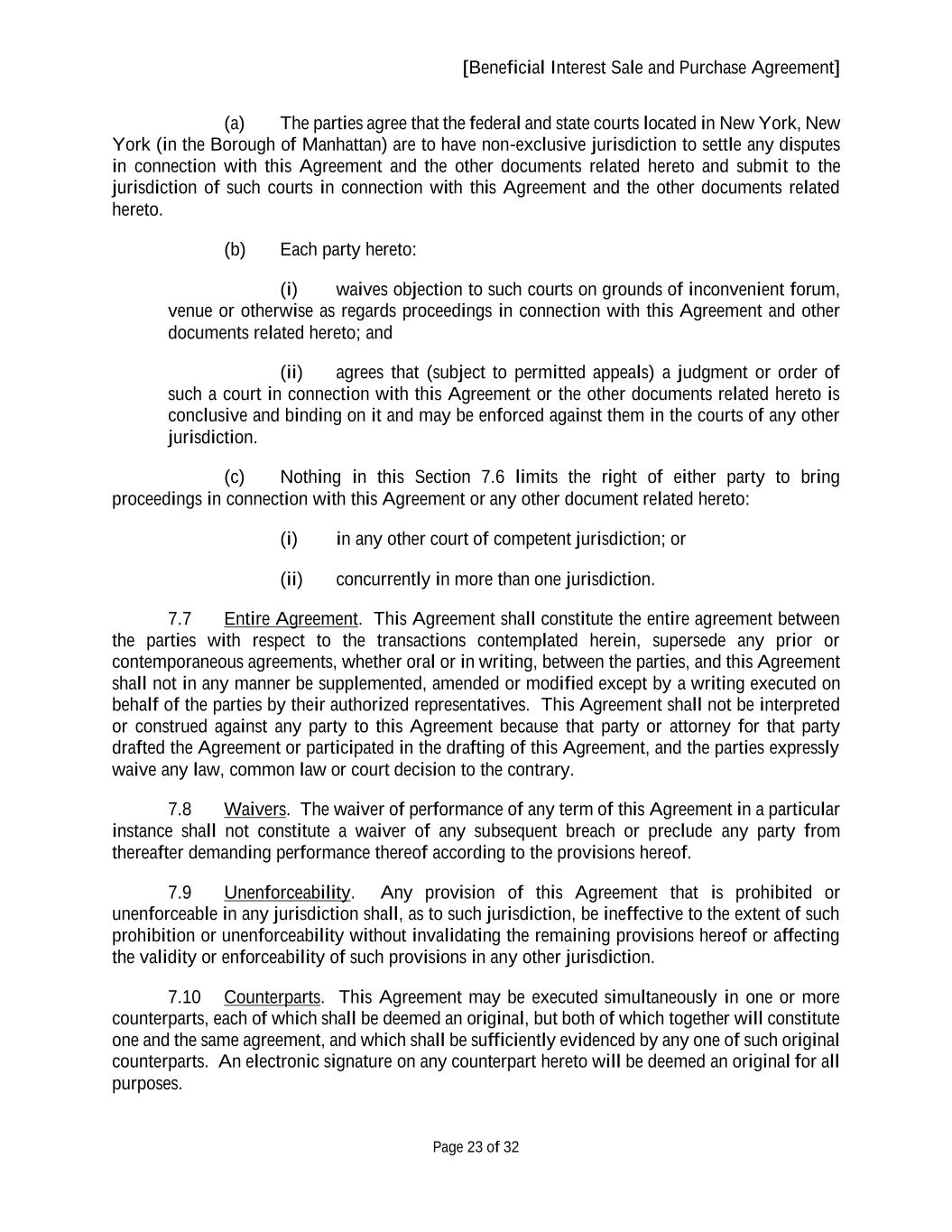 [Beneficial Interest Sale and Purchase Agreement]

(a) The parties agree that the federal and state courts located in New York, New York (in the Borough of Manhattan) are to have non-exclusive jurisdiction to settle any disputes in connection with this Agreement and the other documents related hereto and submit to the jurisdiction of such courts in connection with this Agreement and the other documents related hereto.

(b) Each party hereto:

(i) waives objection to such courts on grounds of inconvenient forum, venue or otherwise as regards proceedings in connection with this Agreement and other documents related hereto; and

(ii) agrees that (subject to permitted appeals) a judgment or order of such a court in connection with this Agreement or the other documents related hereto is conclusive and binding on it and may be enforced against them in the courts of any other jurisdiction.

(c) Nothing in this Section 7.6 limits the right of either party to bring proceedings in connection with this Agreement or any other document related hereto:

(i) in any other court of competent jurisdiction; or

(ii) concurrently in more than one jurisdiction.

7.7 Entire Agreement. This Agreement shall constitute the entire agreement between the parties with respect to the transactions contemplated herein, supersede any prior or contemporaneous agreements, whether oral or in writing, between the parties, and this Agreement shall not in any manner be supplemented, amended or modified except by a writing executed on behalf of the parties by their authorized representatives. This Agreement shall not be interpreted or construed against any party to this Agreement because that party or attorney for that party drafted the Agreement or participated in the drafting of this Agreement, and the parties expressly waive any law, common law or court decision to the contrary.

7.8 Waivers. The waiver of performance of any term of this Agreement in a particular instance shall not constitute a waiver of any subsequent breach or preclude any party from thereafter demanding performance thereof according to the provisions hereof.

7.9 Unenforceability. Any provision of this Agreement that is prohibited or unenforceable in any jurisdiction shall, as to such jurisdiction, be ineffective to the extent of such prohibition or unenforceability without invalidating the remaining provisions hereof or affecting the validity or enforceability of such provisions in any other jurisdiction.

7.10 Counterparts. This Agreement may be executed simultaneously in one or more counterparts, each of which shall be deemed an original, but both of which together will constitute one and the same agreement, and which shall be sufficiently evidenced by any one of such original counterparts. An electronic signature on any counterpart hereto will be deemed an original for all purposes.

Page 23 of 32